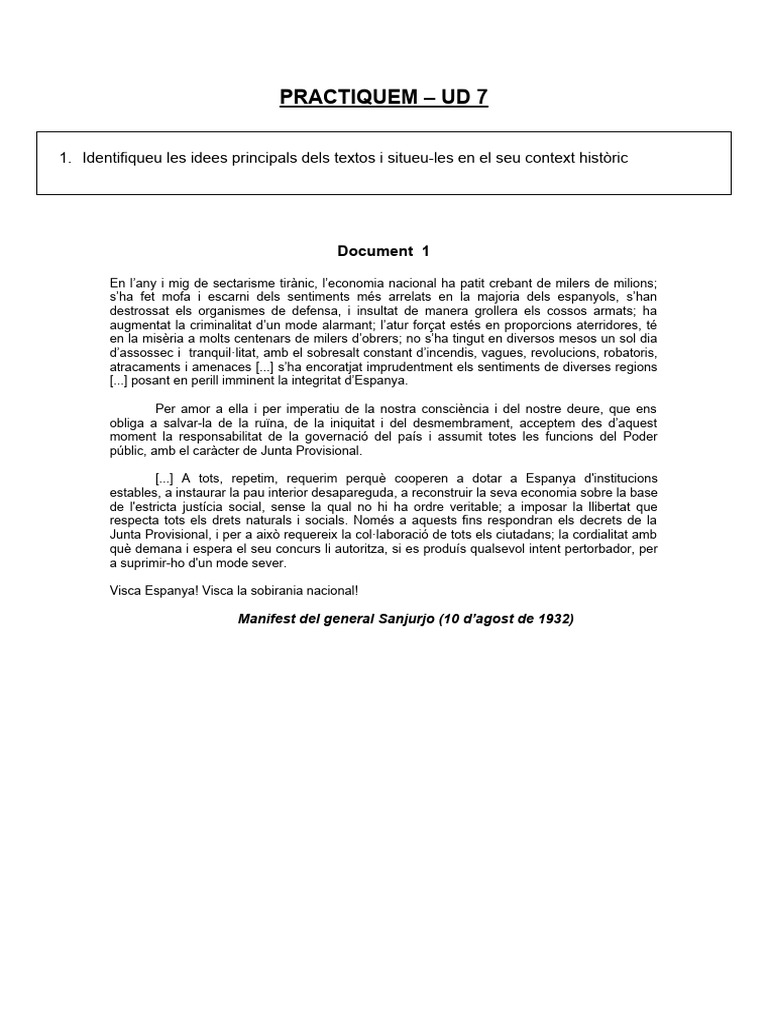 PRACTIQUEM – UD 7

1. Identifiqueu les idees principals dels textos i situeu-les en el seu context històric

Document 1

En l'any i mig de sectarisme tirànic, l'economia nacional ha patit crebant de milers de milions; s'ha fet mofa i escarni dels sentiments més arrelats en la majoria dels espanyols, s'han destrossat els organismes de defensa, i insultat de manera grollera els cossos armats; ha augmentat la criminalitat d'un mode alarmant; l'atur forçat estés en proporcions aterridores, té en la misèria a molts centenars de milers d'obrers; no s'ha tingut en diversos mesos un sol dia d'assossec i tranquil·litat, amb el sobresalt constant d'incendis, vagues, revolucions, robatoris, atracaments i amenaces [...] s'ha encoratjat imprudentment els sentiments de diverses regions [...] posant en perill imminent la integritat d'Espanya.

Per amor a ella i per imperatiu de la nostra consciència i del nostre deure, que ens obliga a salvar-la de la ruïna, de la iniquitat i del desmembrament, acceptem des d'aquest moment la responsabilitat de la governació del país i assumit totes les funcions del Poder públic, amb el caràcter de Junta Provisional.

[...] A tots, repetim, requerim perquè cooperen a dotar a Espanya d'institucions estables, a instaurar la pau interior desapareguda, a reconstruir la seva economia sobre la base de l'estricta justícia social, sense la qual no hi ha ordre veritable; a imposar la llibertat que respecta tots els drets naturals i socials. Només a aquests fins respondran els decrets de la Junta Provisional, i per a això requereix la col·laboració de tots els ciutadans; la cordialitat amb què demana i espera el seu concurs li autoritza, si es produís qualsevol intent pertorbador, per a suprimir-ho d'un mode sever.

Visca Espanya! Visca la sobirania nacional!

Manifest del general Sanjurjo (10 d'agost de 1932)